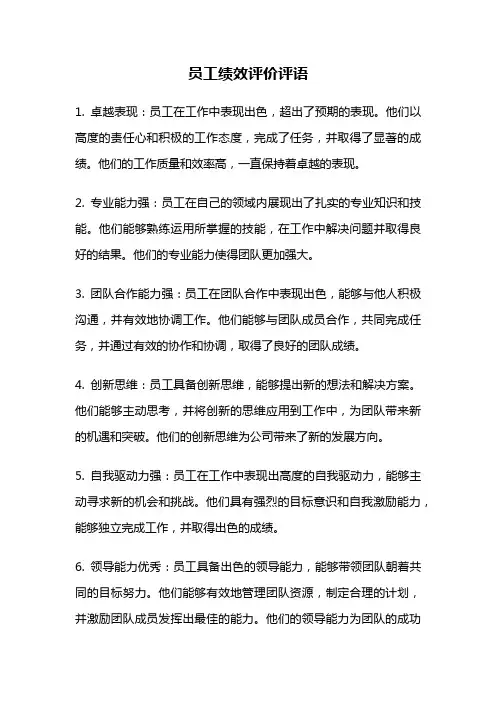 员工绩效评价评语

1. 卓越表现：员工在工作中表现出色，超出了预期的表现。他们以高度的责任心和积极的工作态度，完成了任务，并取得了显著的成绩。他们的工作质量和效率高，一直保持着卓越的表现。

2. 专业能力强：员工在自己的领域内展现出了扎实的专业知识和技能。他们能够熟练运用所掌握的技能，在工作中解决问题并取得良好的结果。他们的专业能力使得团队更加强大。

3. 团队合作能力强：员工在团队合作中表现出色，能够与他人积极沟通，并有效地协调工作。他们能够与团队成员合作，共同完成任务，并通过有效的协作和协调，取得了良好的团队成绩。

4. 创新思维：员工具备创新思维，能够提出新的想法和解决方案。他们能够主动思考，并将创新的思维应用到工作中，为团队带来新的机遇和突破。他们的创新思维为公司带来了新的发展方向。

5. 自我驱动力强：员工在工作中表现出高度的自我驱动力，能够主动寻求新的机会和挑战。他们具有强烈的目标意识和自我激励能力，能够独立完成工作，并取得出色的成绩。

6. 领导能力优秀：员工具备出色的领导能力，能够带领团队朝着共同的目标努力。他们能够有效地管理团队资源，制定合理的计划，并激励团队成员发挥出最佳的能力。他们的领导能力为团队的成功